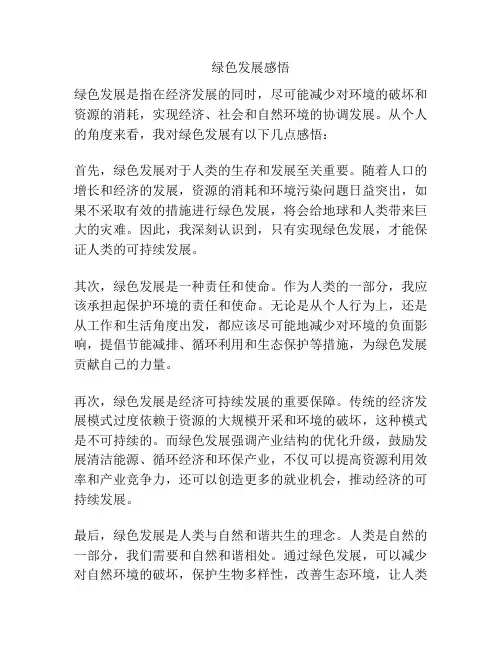 绿色发展感悟

绿色发展是指在经济发展的同时，尽可能减少对环境的破坏和资源的消耗，实现经济、社会和自然环境的协调发展。从个人的角度来看，我对绿色发展有以下几点感悟：

首先，绿色发展对于人类的生存和发展至关重要。随着人口的增长和经济的发展，资源的消耗和环境污染问题日益突出，如果不采取有效的措施进行绿色发展，将会给地球和人类带来巨大的灾难。因此，我深刻认识到，只有实现绿色发展，才能保证人类的可持续发展。

其次，绿色发展是一种责任和使命。作为人类的一部分，我应该承担起保护环境的责任和使命。无论是从个人行为上，还是从工作和生活角度出发，都应该尽可能地减少对环境的负面影响，提倡节能减排、循环利用和生态保护等措施，为绿色发展贡献自己的力量。

再次，绿色发展是经济可持续发展的重要保障。传统的经济发展模式过度依赖于资源的大规模开采和环境的破坏，这种模式是不可持续的。而绿色发展强调产业结构的优化升级，鼓励发展清洁能源、循环经济和环保产业，不仅可以提高资源利用效率和产业竞争力，还可以创造更多的就业机会，推动经济的可持续发展。

最后，绿色发展是人类与自然和谐共生的理念。人类是自然的一部分，我们需要和自然和谐相处。通过绿色发展，可以减少对自然环境的破坏，保护生物多样性，改善生态环境，让人类